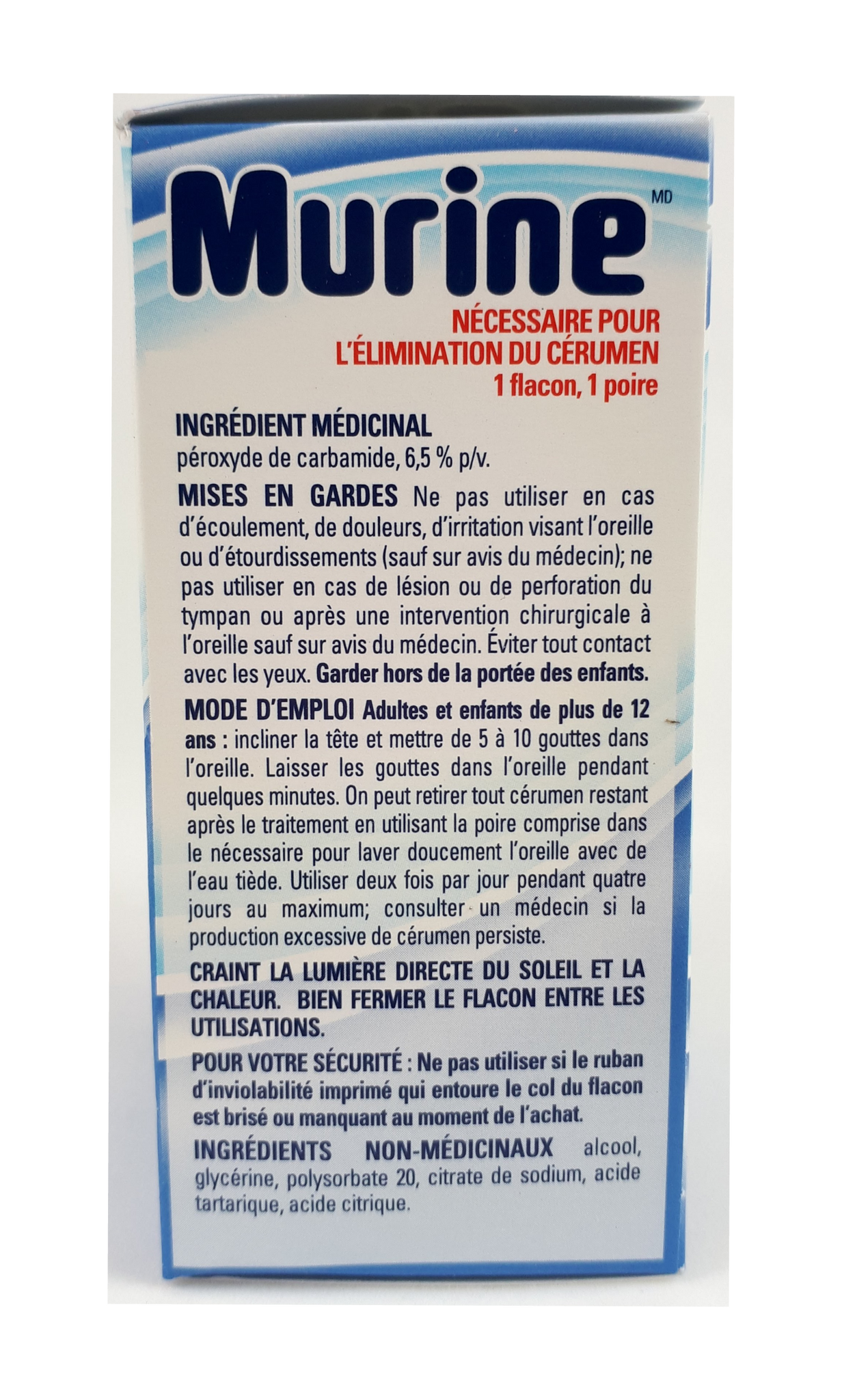 Murine MD

NÉCESSAIRE POUR L'ÉLIMINATION DU CÉRUMEN
1 flacon, 1 poire

INGRÉDIENT MÉDICINAL
péroxyde de carbamide, 6,5 % p/v.

MISES EN GARDES Ne pas utiliser en cas d'écoulement, de douleurs, d'irritation visant l'oreille ou d'étourdissements (sauf sur avis du médecin); ne pas utiliser en cas de lésion ou de perforation du tympan ou après une intervention chirurgicale à l'oreille sauf sur avis du médecin. Éviter tout contact avec les yeux. Garder hors de la portée des enfants.

MODE D'EMPLOI Adultes et enfants de plus de 12 ans : incliner la tête et mettre de 5 à 10 gouttes dans l'oreille. Laisser les gouttes dans l'oreille pendant quelques minutes. On peut retirer tout cérumen restant après le traitement en utilisant la poire comprise dans le nécessaire pour laver doucement l'oreille avec de l'eau tiède. Utiliser deux fois par jour pendant quatre jours au maximum; consulter un médecin si la production excessive de cérumen persiste.

CRAINT LA LUMIÈRE DIRECTE DU SOLEIL ET LA CHALEUR. BIEN FERMER LE FLACON ENTRE LES UTILISATIONS.

POUR VOTRE SÉCURITÉ : Ne pas utiliser si le ruban d'inviolabilité imprimé qui entoure le col du flacon est brisé ou manquant au moment de l'achat.

INGRÉDIENTS NON-MÉDICINAUX alcool, glycérine, polysorbate 20, citrate de sodium, acide tartarique, acide citrique.